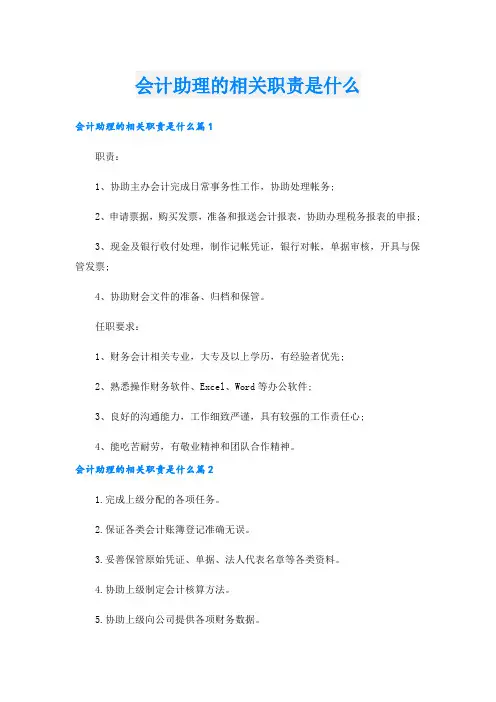 会计助理的相关职责是什么

会计助理的相关职责是什么篇1

职责：

1、协助主办会计完成日常事务性工作，协助处理帐务；

2、申请票据，购买发票，准备和报送会计报表，协助办理税务报表的申报；

3、现金及银行收付处理，制作记帐凭证，银行对帐，单据审核，开具与保管发票；

4、协助财会文件的准备、归档和保管。

任职要求：

1、财务会计相关专业，大专及以上学历，有经验者优先；

2、熟悉操作财务软件、Excel、Word等办公软件；

3、良好的沟通能力，工作细致严谨，具有较强的工作责任心；

4、能吃苦耐劳，有敬业精神和团队合作精神。

会计助理的相关职责是什么篇2

1.完成上级分配的各项任务。

2.保证各类会计账簿登记准确无误。

3.妥善保管原始凭证、单据、法人代表名章等各类资料。

4.协助上级制定会计核算方法。

5.协助上级向公司提供各项财务数据。